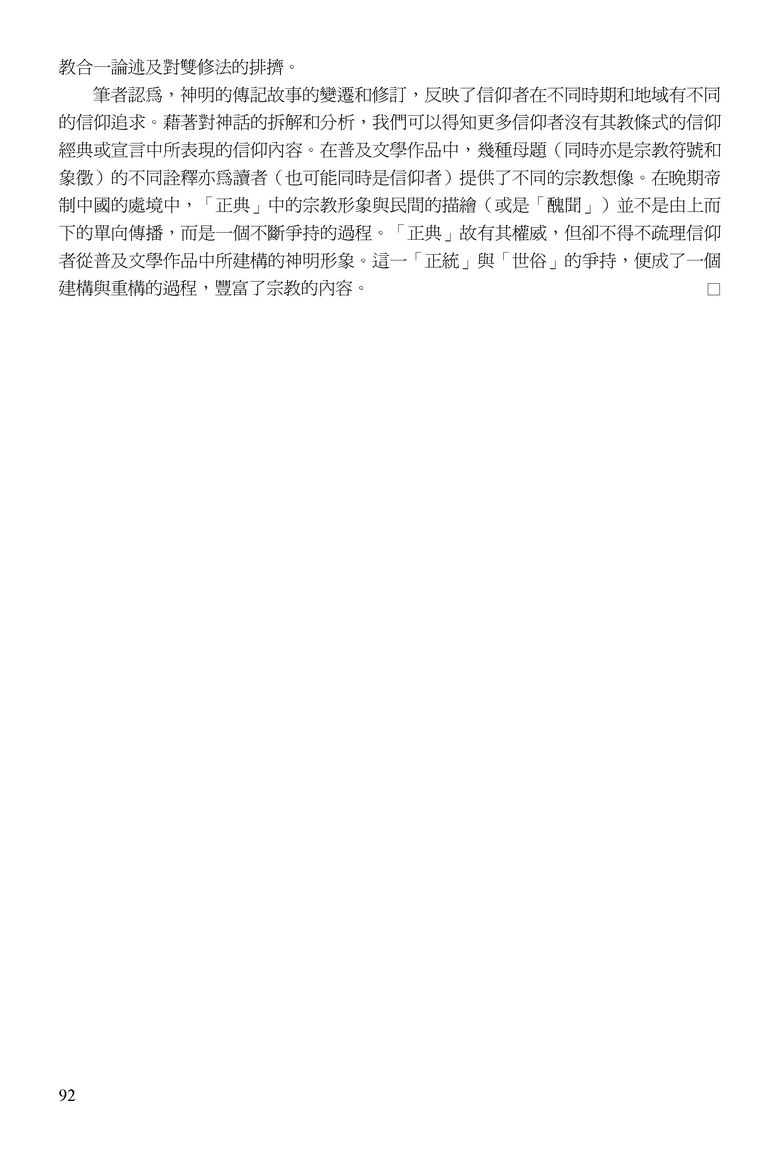 教合一論述及對雙修法的排擠。

筆者認爲，神明的傳記故事的變遷和修訂，反映了信仰者在不同時期和地域有不同的信仰追求。藉著對神話的拆解和分析，我們可以得知更多信仰者沒有其教條式的信仰經典或宣言中所表現的信仰內容。在普及文學作品中，幾種母題（同時亦是宗教符號和象徵）的不同詮釋亦爲讀者（也可能同時是信仰者）提供了不同的宗教想像。在晚期帝制中國的處境中，「正典」中的宗教形象與民間的描繪（或是「醜聞」）並不是由上而下的單向傳播，而是一個不斷爭持的過程。「正典」故有其權威，但卻不得不疏理信仰者從普及文學作品中所建構的神明形象。這一「正統」與「世俗」的爭持，便成了一個建構與重構的過程，豐富了宗教的內容。 □

92